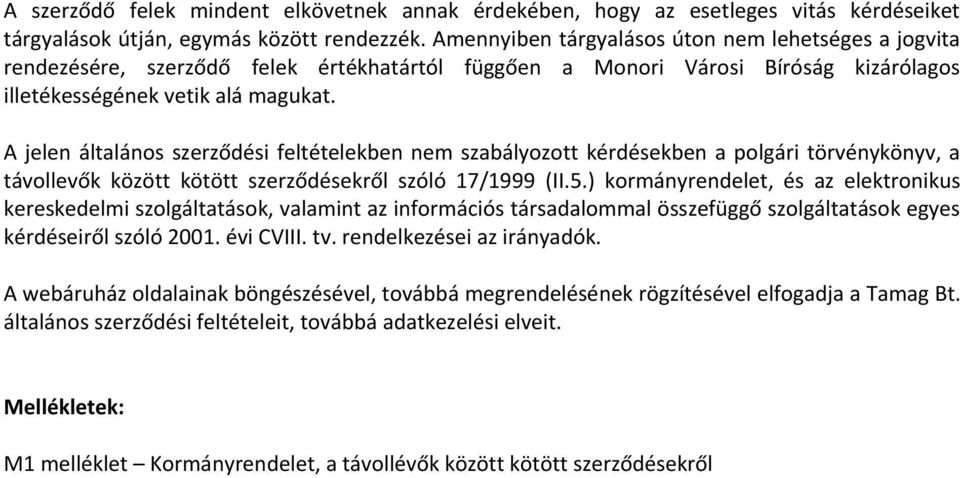 A szerződő felek mindent elkövetnek annak érdekében, hogy az esetleges vitás kérdéseiket tárgyalások útján, egymás között rendezzék. Amennyiben tárgyalásos úton nem lehetséges a jogvita rendezésére, szerződő felek értékhatártól függően a Monori Városi Bíróság kizárólagos illetékességének vetik alá magukat.

A jelen általános szerződési feltételekben nem szabályozott kérdésekben a polgári törvénykönyv, a távollevők között kötött szerződésekről szóló 17/1999 (II.5.) kormányrendelet, és az elektronikus kereskedelmi szolgáltatások, valamint az információs társadalommal összefüggő szolgáltatások egyes kérdéseiről szóló 2001. évi CVIII. tv. rendelkezései az irányadók.

A webáruház oldalainak böngészésével, továbbá megrendelésének rögzítésével elfogadja a Tamag Bt. általános szerződési feltételeit, továbbá adatkezelési elveit.

Mellékletek:

M1 melléklet – Kormányrendelet, a távollévők között kötött szerződésekről